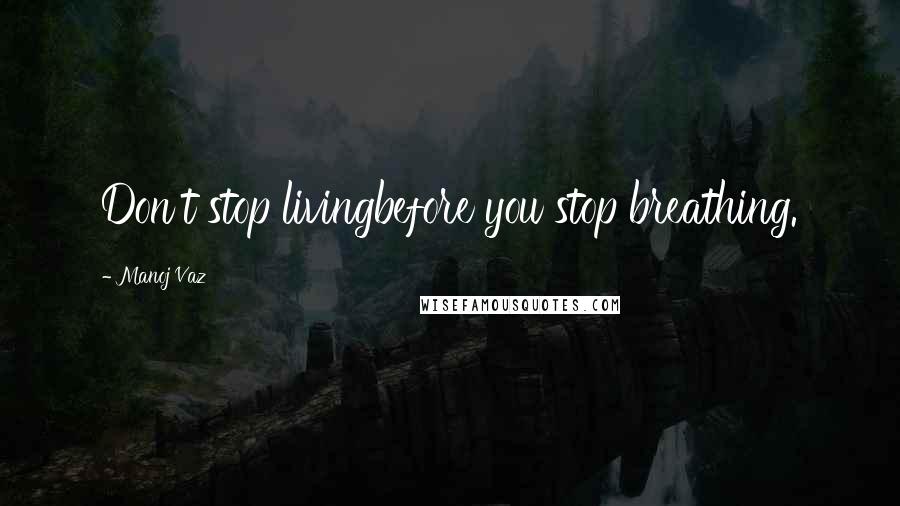 Don't stop livingbefore you stop breathing.

- Manoj Vaz

WISEFAMOUSQUOTES.COM